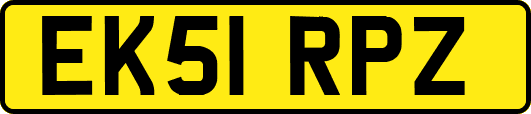 EK51 RPZ